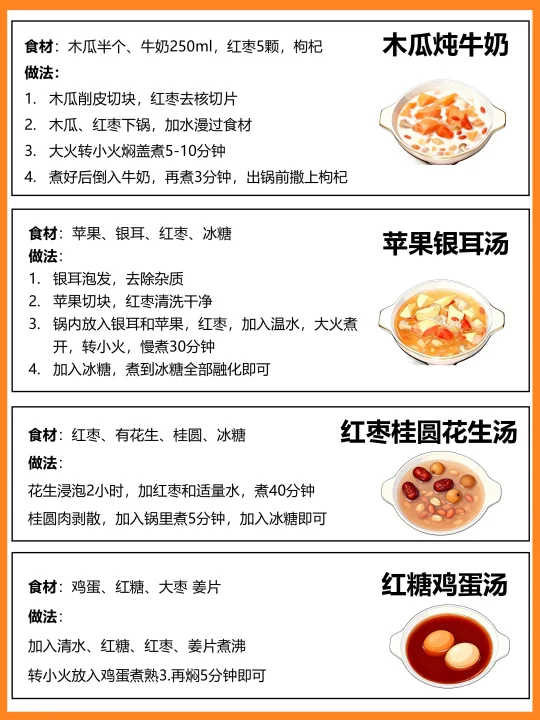 木瓜炖牛奶

食材：木瓜半个、牛奶250ml，红枣5颗，枸杞

做法：

1. 木瓜削皮切块，红枣去核切片
2. 木瓜、红枣下锅，加水漫过食材
3. 大火转小火焖盖煮5-10分钟
4. 煮好后倒入牛奶，再煮3分钟，出锅前撒上枸杞

苹果银耳汤

食材：苹果、银耳、红枣、冰糖

做法：

1. 银耳泡发，去除杂质
2. 苹果切块，红枣清洗干净
3. 锅内放入银耳和苹果，红枣，加入温水，大火煮开，转小火，慢煮30分钟
4. 加入冰糖，煮到冰糖全部融化即可

红枣桂圆花生汤

食材：红枣、有花生、桂圆、冰糖

做法：

花生浸泡2小时，加红枣和适量水，煮40分钟

桂圆肉剥散，加入锅里煮5分钟，加入冰糖即可

红糖鸡蛋汤

食材：鸡蛋、红糖、大枣 姜片

做法：

加入清水、红糖、红枣、姜片煮沸

转小火放入鸡蛋煮熟3.再焖5分钟即可